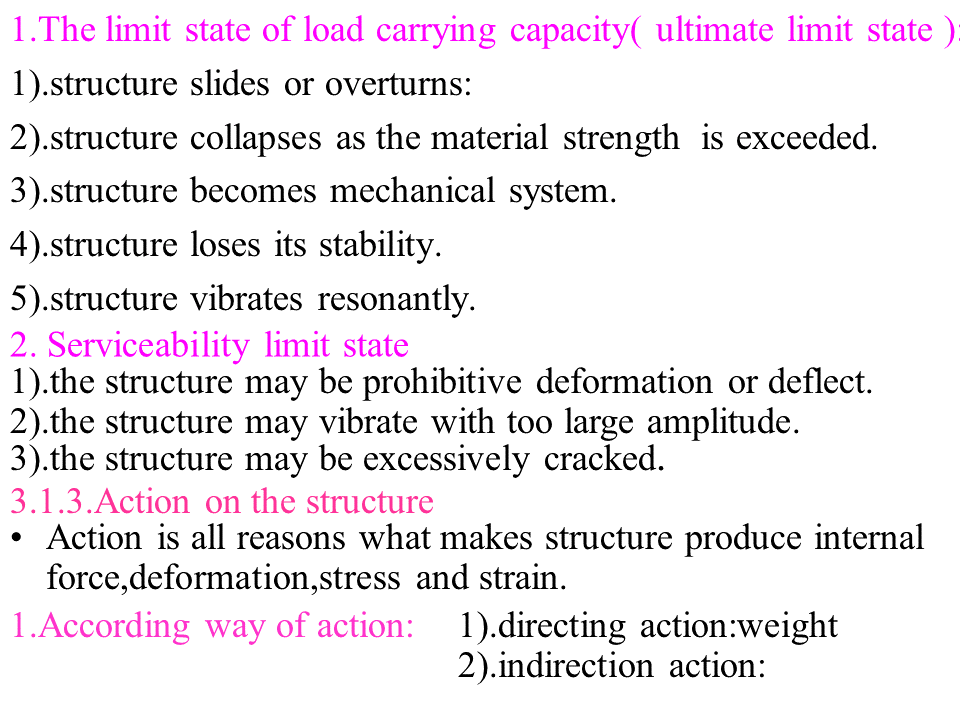 1.The limit state of load carrying capacity( ultimate limit state ):

1).structure slides or overturns:

2).structure collapses as the material strength is exceeded.

3).structure becomes mechanical system.

4).structure loses its stability.

5).structure vibrates resonantly.

2. Serviceability limit state

1).the structure may be prohibitive deformation or deflect.

2).the structure may vibrate with too large amplitude.

3).the structure may be excessively cracked.

3.1.3.Action on the structure

• Action is all reasons what makes structure produce internal force,deformation,stress and strain.

1.According way of action: 1).directing action:weight
2).indirection action: